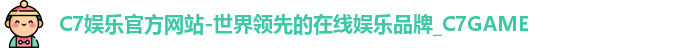 C7娱乐官方网站-世界领先的在线娱乐品牌_C7GAME